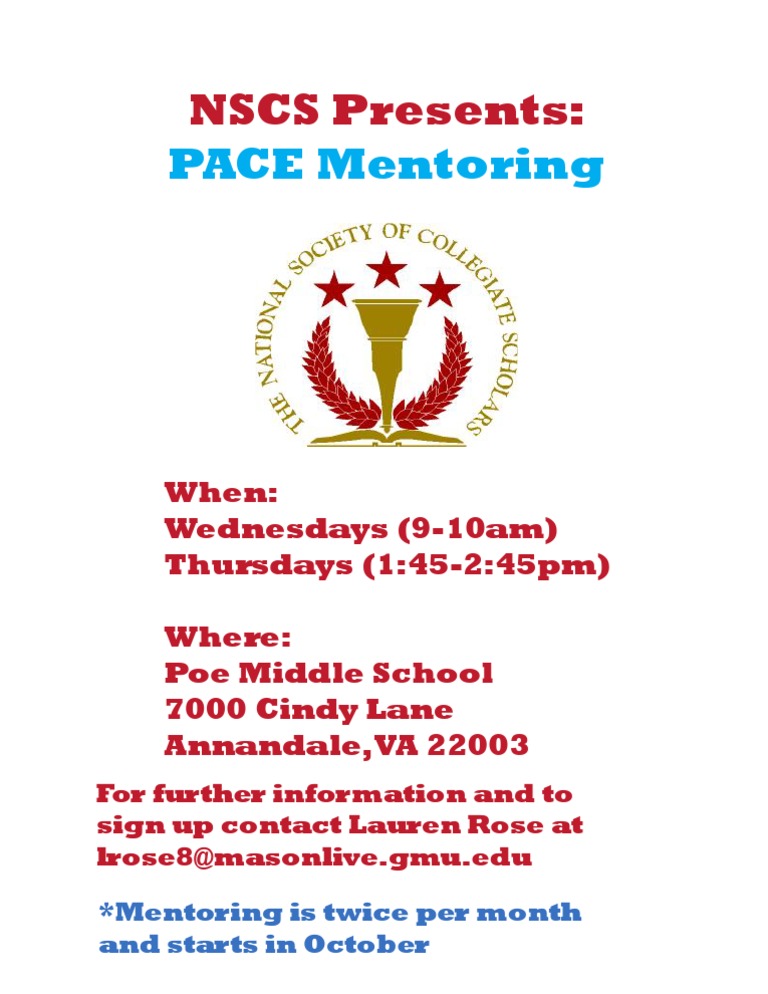 NSCS Presents:
PACE Mentoring

THE NATIONAL SOCIETY OF COLLEGIATE SCHOLARS

When:
Wednesdays (9-10am)
Thursdays (1:45-2:45pm)

Where:
Poe Middle School
7000 Cindy Lane
Annandale, VA 22003

For further information and to sign up contact Lauren Rose at lrose8@masonlive.gmu.edu

*Mentoring is twice per month and starts in October